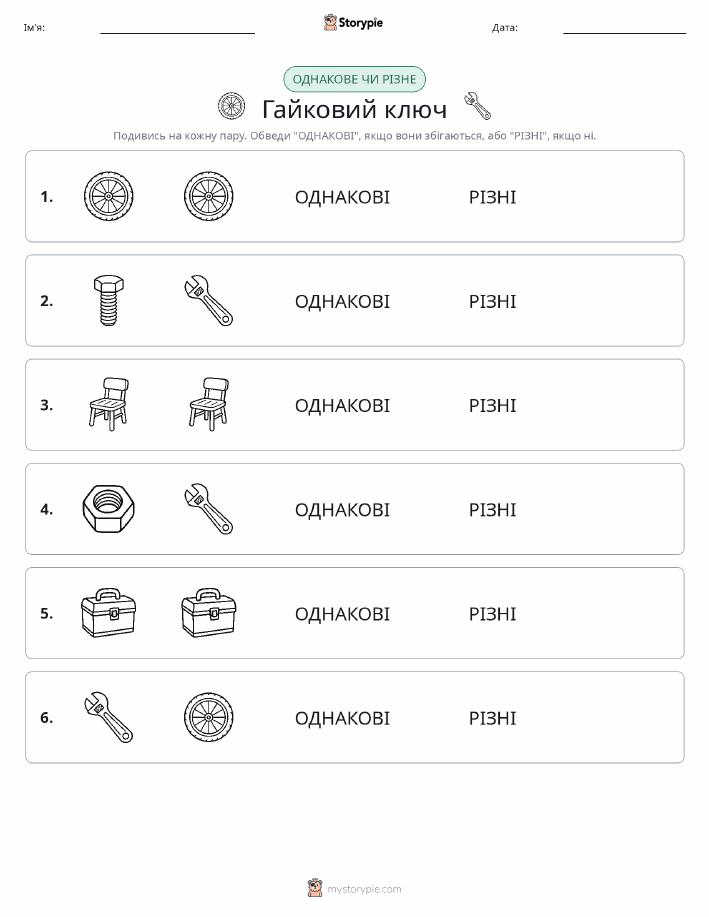 Ім'я: Storypie Дата:

ОДНАКОВЕ ЧИ РІЗНЕ

Гайковий ключ

Подивись на кожну пару. Обведи "ОДНАКОВІ", якщо вони збігаються, або "РІЗНІ", якщо ні.

1. ОДНАКОВІ РІЗНІ

2. ОДНАКОВІ РІЗНІ

3. ОДНАКОВІ РІЗНІ

4. ОДНАКОВІ РІЗНІ

5. ОДНАКОВІ РІЗНІ

6. ОДНАКОВІ РІЗНІ

mystorypie.com